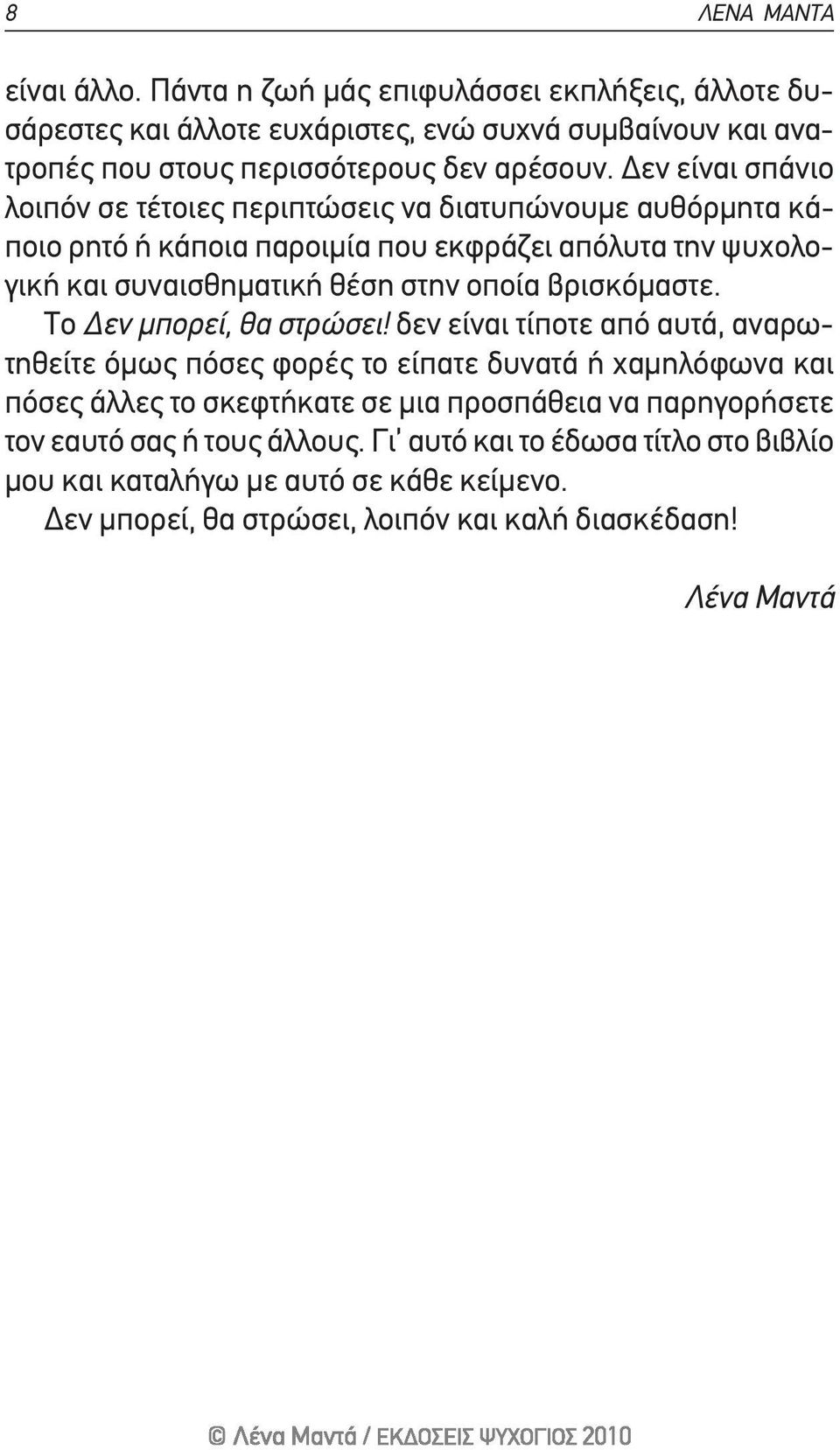 8 ΛΕΝΑ ΜΑΝΤΑ

είναι άλλο. Πάντα η ζωή μάς επιφυλάσσει εκπλήξεις, άλλοτε δυσάρεστες και άλλοτε ευχάριστες, ενώ συχνά συμβαίνουν και ανατροπές που στους περισσότερους δεν αρέσουν. Δεν είναι σπάνιο λοιπόν σε τέτοιες περιπτώσεις να διατυπώνουμε αυθόρμητα κάποιο ρητό ή κάποια παροιμία που εκφράζει απόλυτα την ψυχολογική και συναισθηματική θέση στην οποία βρισκόμαστε.

Το Δεν μπορεί, θα στρώσει! δεν είναι τίποτε από αυτά, αναρωτηθείτε όμως πόσες φορές το είπατε δυνατά ή χαμηλόφωνα και πόσες άλλες το σκεφτήκατε σε μια προσπάθεια να παρηγορήσετε τον εαυτό σας ή τους άλλους. Γι' αυτό και το έδωσα τίτλο στο βιβλίο μου και καταλήγω με αυτό σε κάθε κείμενο.

Δεν μπορεί, θα στρώσει, λοιπόν και καλή διασκέδαση!

Λένα Μαντά

© Λένα Μαντά / ΕΚΔΟΣΕΙΣ ΨΥΧΟΓΙΟΣ 2010